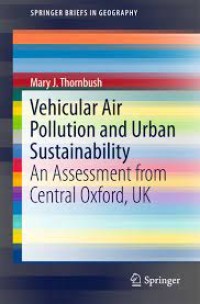 SPRINGER BRIEFS IN GEOGRAPHY

Mary J. Thornbush

Vehicular Air Pollution and Urban Sustainability

An Assessment from Central Oxford, UK

Springer